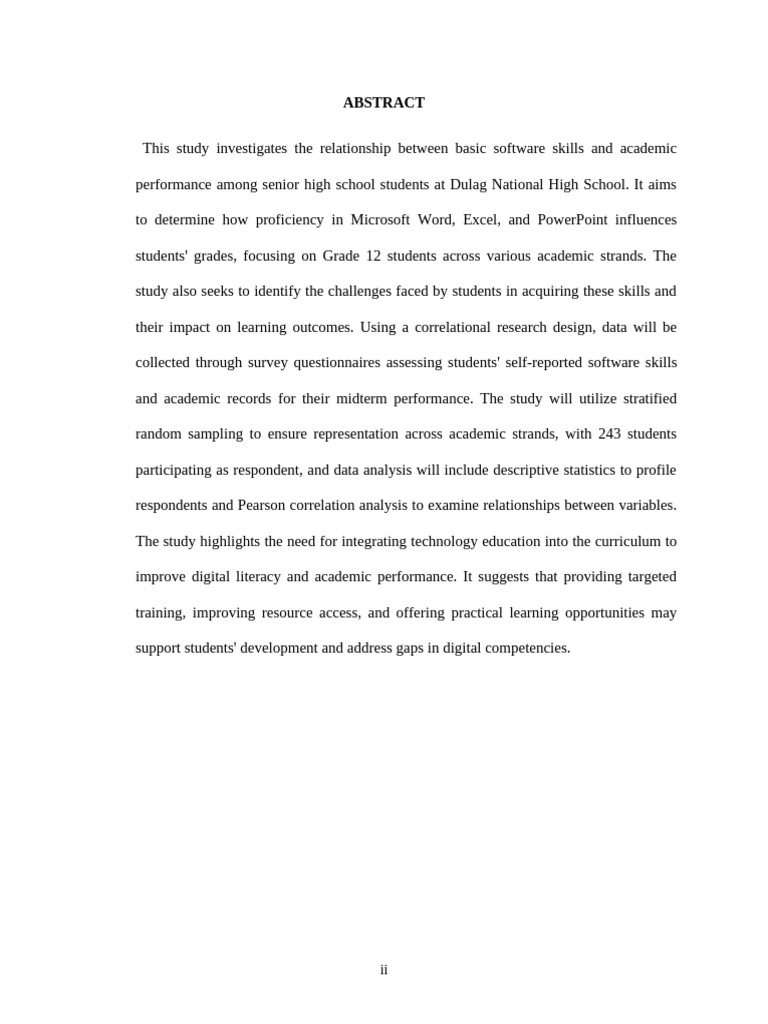 ABSTRACT

This study investigates the relationship between basic software skills and academic performance among senior high school students at Dulag National High School. It aims to determine how proficiency in Microsoft Word, Excel, and PowerPoint influences students' grades, focusing on Grade 12 students across various academic strands. The study also seeks to identify the challenges faced by students in acquiring these skills and their impact on learning outcomes. Using a correlational research design, data will be collected through survey questionnaires assessing students' self-reported software skills and academic records for their midterm performance. The study will utilize stratified random sampling to ensure representation across academic strands, with 243 students participating as respondent, and data analysis will include descriptive statistics to profile respondents and Pearson correlation analysis to examine relationships between variables. The study highlights the need for integrating technology education into the curriculum to improve digital literacy and academic performance. It suggests that providing targeted training, improving resource access, and offering practical learning opportunities may support students' development and address gaps in digital competencies.

ii